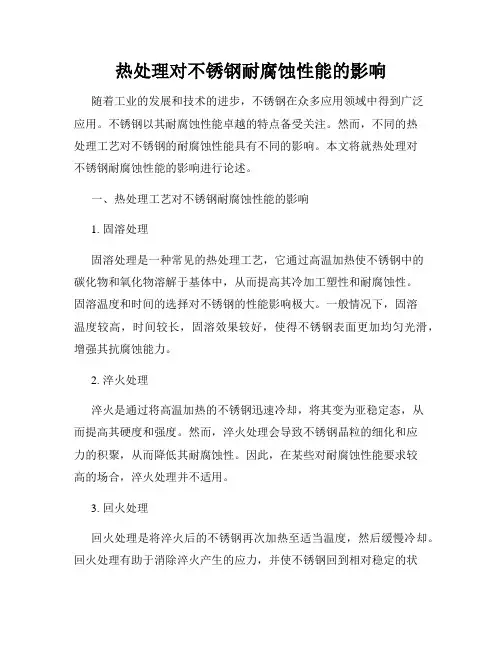 热处理对不锈钢耐腐蚀性能的影响

随着工业的发展和技术的进步，不锈钢在众多应用领域中得到广泛应用。不锈钢以其耐腐蚀性能卓越的特点备受关注。然而，不同的热处理工艺对不锈钢的耐腐蚀性能具有不同的影响。本文将就热处理对不锈钢耐腐蚀性能的影响进行论述。

一、热处理工艺对不锈钢耐腐蚀性能的影响

1. 固溶处理

固溶处理是一种常见的热处理工艺，它通过高温加热使不锈钢中的碳化物和氧化物溶解于基体中，从而提高其冷加工塑性和耐腐蚀性。固溶温度和时间的选择对不锈钢的性能影响极大。一般情况下，固溶温度较高，时间较长，固溶效果较好，使得不锈钢表面更加均匀光滑，增强其抗腐蚀能力。

2. 淬火处理

淬火是通过将高温加热的不锈钢迅速冷却，将其变为亚稳定态，从而提高其硬度和强度。然而，淬火处理会导致不锈钢晶粒的细化和应力的积聚，从而降低其耐腐蚀性。因此，在某些对耐腐蚀性能要求较高的场合，淬火处理并不适用。

3. 回火处理

回火处理是将淬火后的不锈钢再次加热至适当温度，然后缓慢冷却。回火处理有助于消除淬火产生的应力，并使不锈钢回到相对稳定的状